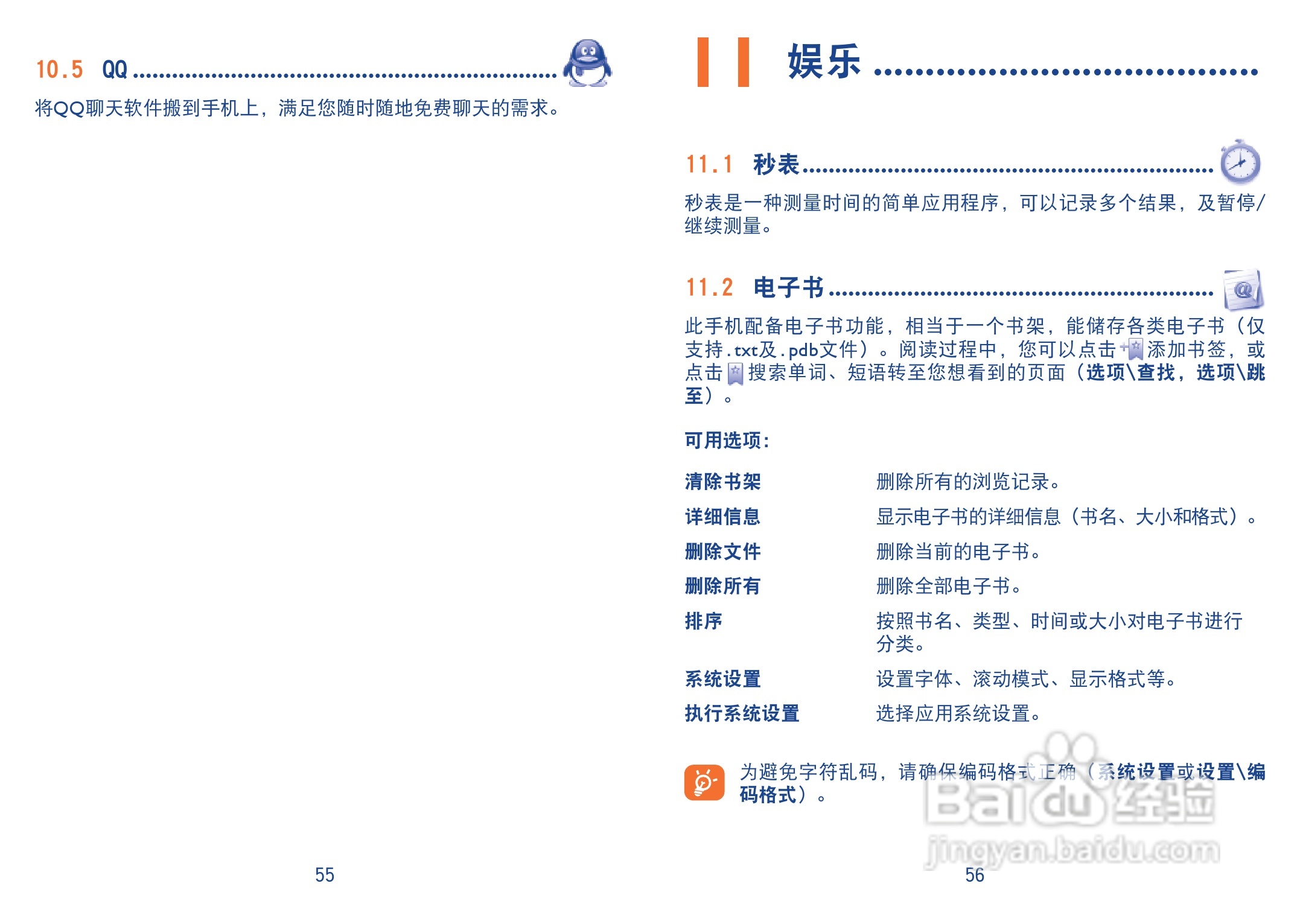 10.5 QQ

将QQ聊天软件搬到手机上，满足您随时随地免费聊天的需求。

55

11 娱乐

11.1 秒表

秒表是一种测量时间的简单应用程序，可以记录多个结果，及暂停/继续测量。

11.2 电子书

此手机配备电子书功能，相当于一个书架，能储存各类电子书（仅支持.txt及.pdb文件）。阅读过程中，您可以点击添加书签，或点击搜索单词、短语转至您想看到的页面（选项\查找，选项\跳至）。

可用选项：

清除书架 删除所有的浏览记录。

详细信息 显示电子书的详细信息（书名、大小和格式）。

删除文件 删除当前的电子书。

删除所有 删除全部电子书。

排序 按照书名、类型、时间或大小对电子书进行分类。

系统设置 设置字体、滚动模式、显示格式等。

执行系统设置 选择应用系统设置。

为避免字符乱码，请确保编码格式正确（系统设置或设置\编码格式）。

56

Baidu经验
jingyan.baidu.com